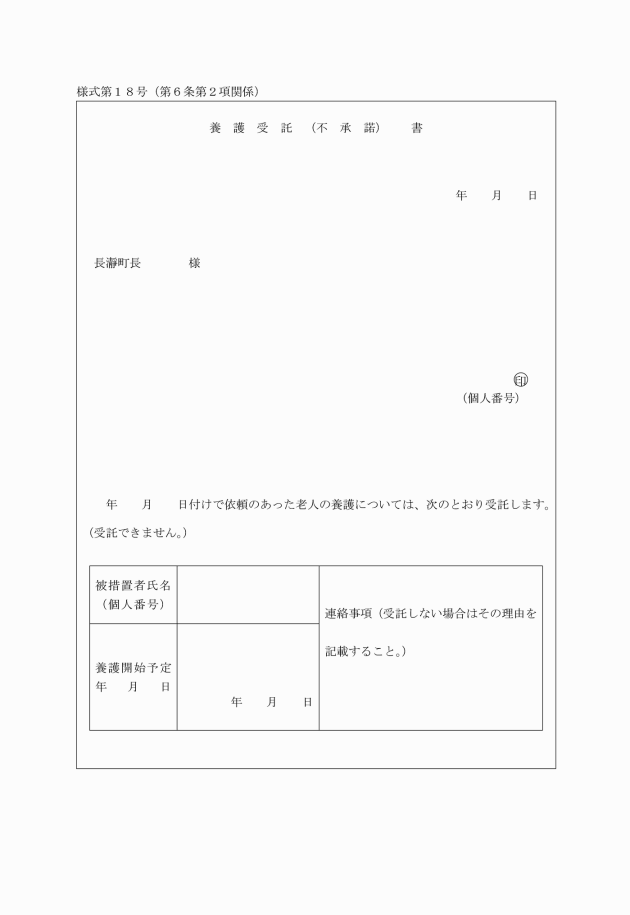 様式第１８号（第６条第２項関係）

養 護 受 託 （不 承 諾） 書

年　月　日

長瀞町長　　　様

印

（個人番号）

年　月　日付けで依頼のあった老人の養護については、次のとおり受託します。（受託できません。）

| 被措置者氏名（個人番号） | | 連絡事項（受託しない場合はその理由を記載すること。） |
|---|---|---|
| 養護開始予定年　月　日 | 年　月　日 | |